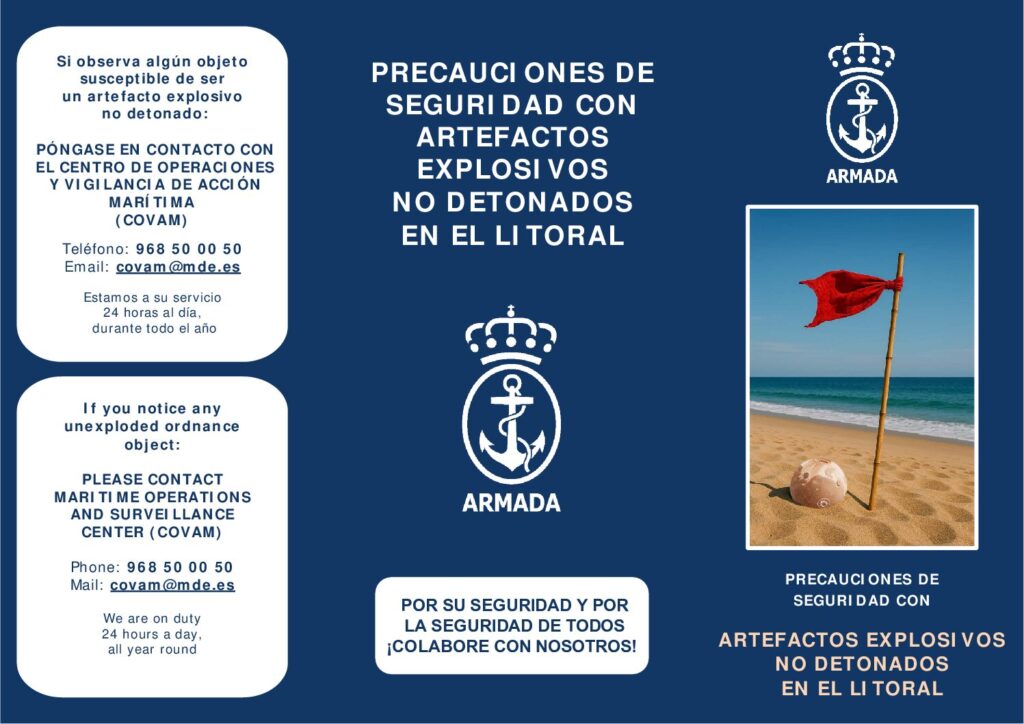 Si observa algún objeto susceptible de ser un artefacto explosivo no detonado:

PÓNGASE EN CONTACTO CON EL CENTRO DE OPERACIONES Y VIGILANCIA DE ACCIÓN MARÍTIMA (COVAM)

Teléfono: 968 50 00 50
Email: covam@mde.es

Estamos a su servicio 24 horas al día, durante todo el año

If you notice any unexploded ordnance object:

PLEASE CONTACT MARITIME OPERATIONS AND SURVEILLANCE CENTER (COVAM)

Phone: 968 50 00 50
Mail: covam@mde.es

We are on duty 24 hours a day, all year round

PRECAUCIONES DE SEGURIDAD CON ARTEFACTOS EXPLOSIVOS NO DETONADOS EN EL LITORAL

ARMADA

POR SU SEGURIDAD Y POR LA SEGURIDAD DE TODOS ¡COLABORE CON NOSOTROS!

ARMADA

PRECAUCIONES DE SEGURIDAD CON

ARTEFACTOS EXPLOSIVOS NO DETONADOS EN EL LITORAL